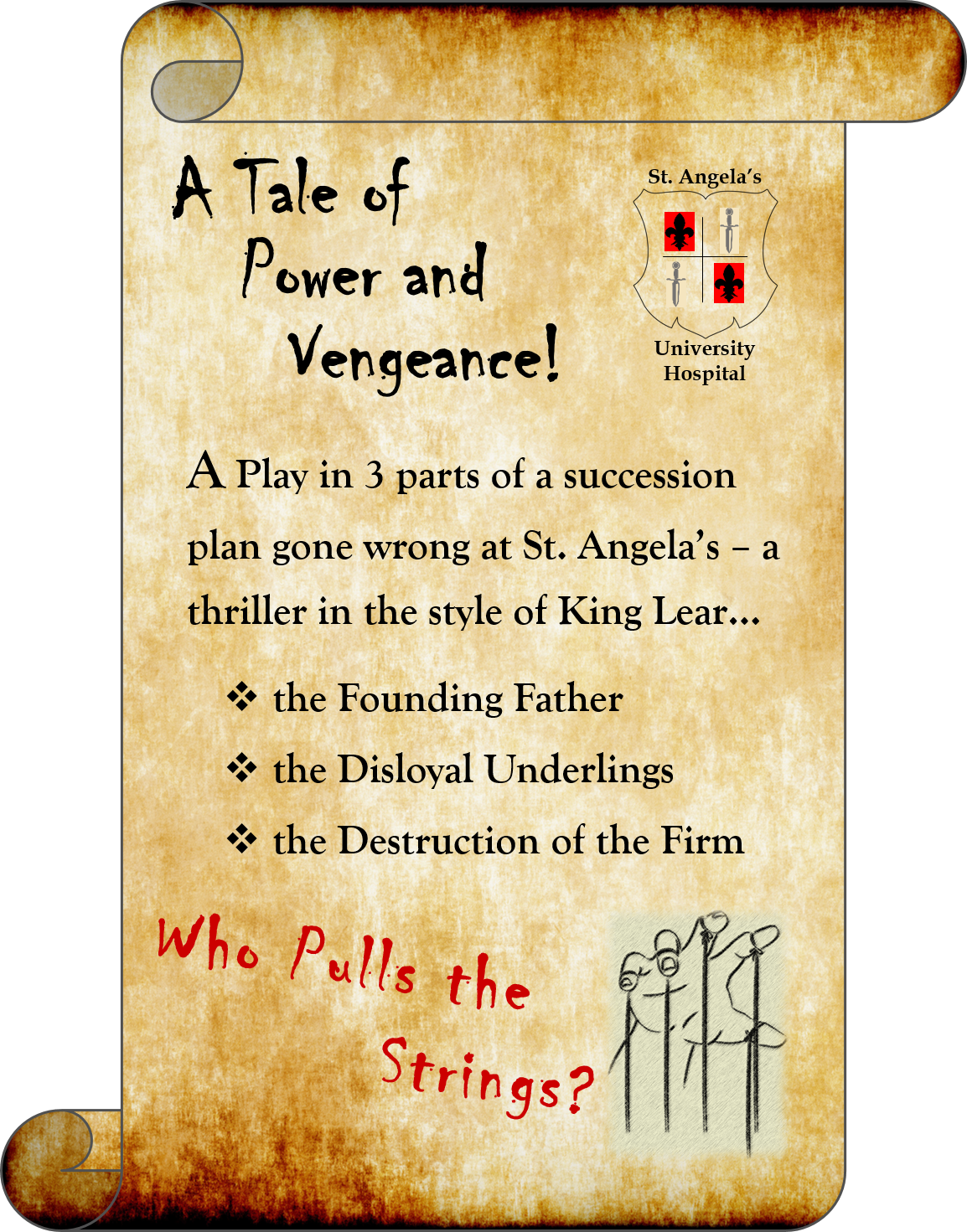 A Tale of
Power and
Vengeance!

St. Angela's
University
Hospital

A Play in 3 parts of a succession plan gone wrong at St. Angela's – a thriller in the style of King Lear…

❖ the Founding Father
❖ the Disloyal Underlings
❖ the Destruction of the Firm

Who Pulls the
Strings?